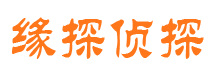 缘探侦探